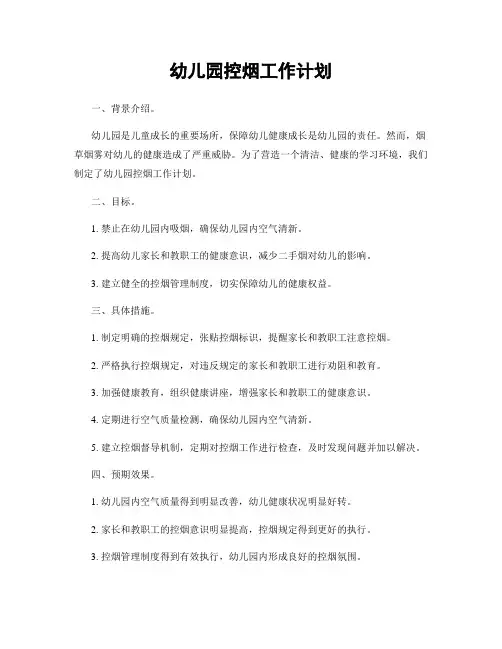 幼儿园控烟工作计划

一、背景介绍。

幼儿园是儿童成长的重要场所，保障幼儿健康成长是幼儿园的责任。然而，烟草烟雾对幼儿的健康造成了严重威胁。为了营造一个清洁、健康的学习环境，我们制定了幼儿园控烟工作计划。

二、目标。

1. 禁止在幼儿园内吸烟，确保幼儿园内空气清新。

2. 提高幼儿家长和教职工的健康意识，减少二手烟对幼儿的影响。

3. 建立健全的控烟管理制度，切实保障幼儿的健康权益。

三、具体措施。

1. 制定明确的控烟规定，张贴控烟标识，提醒家长和教职工注意控烟。

2. 严格执行控烟规定，对违反规定的家长和教职工进行劝阻和教育。

3. 加强健康教育，组织健康讲座，增强家长和教职工的健康意识。

4. 定期进行空气质量检测，确保幼儿园内空气清新。

5. 建立控烟督导机制，定期对控烟工作进行检查，及时发现问题并加以解决。

四、预期效果。

1. 幼儿园内空气质量得到明显改善，幼儿健康状况明显好转。

2. 家长和教职工的控烟意识明显提高，控烟规定得到更好的执行。

3. 控烟管理制度得到有效执行，幼儿园内形成良好的控烟氛围。